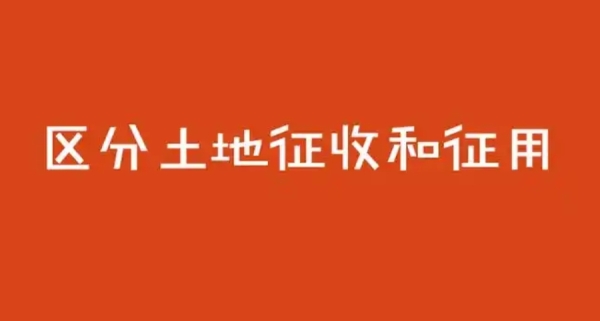 区分土地征收和征用